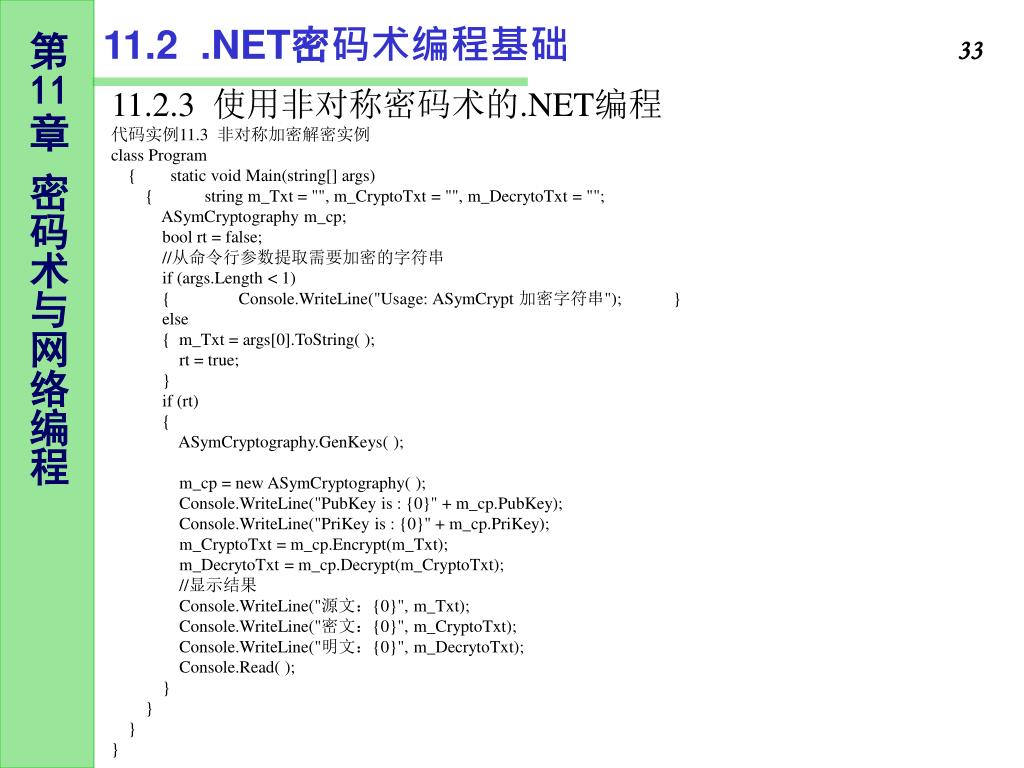 第11章 密码术与网络编程

11.2 .NET密码术编程基础

33

11.2.3 使用非对称密码术的.NET编程

代码实例11.3 非对称加密解密实例
class Program
{ static void Main(string[] args)
{ string m_Txt = "", m_CryptoTxt = "", m_DecrytoTxt = "";
ASymCryptography m_cp;
bool rt = false;
//从命令行参数提取需要加密的字符串
if (args.Length < 1)
{ Console.WriteLine("Usage: ASymCrypt 加密字符串"); }
else
{ m_Txt = args[0].ToString( );
rt = true;
}
if (rt)
{
ASymCryptography.GenKeys( );

m_cp = new ASymCryptography( );
Console.WriteLine("PubKey is : {0}" + m_cp.PubKey);
Console.WriteLine("PriKey is : {0}" + m_cp.PriKey);
m_CryptoTxt = m_cp.Encrypt(m_Txt);
m_DecrytoTxt = m_cp.Decrypt(m_CryptoTxt);
//显示结果
Console.WriteLine("源文：{0}", m_Txt);
Console.WriteLine("密文：{0}", m_CryptoTxt);
Console.WriteLine("明文：{0}", m_DecrytoTxt);
Console.Read( );
}
}
}
}